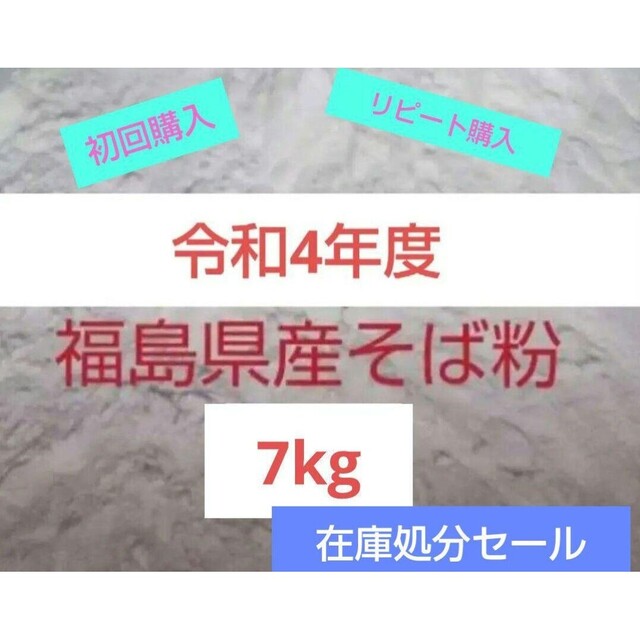 初回購入

リピート購入

令和4年度

福島県産そば粉

7kg

在庫処分セール